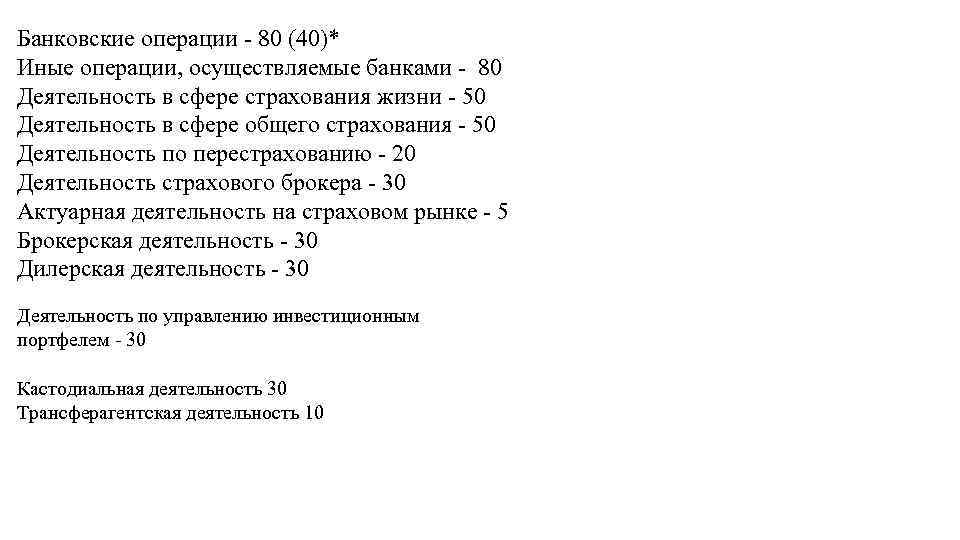 Банковские операции - 80 (40)*
Иные операции, осуществляемые банками - 80
Деятельность в сфере страхования жизни - 50
Деятельность в сфере общего страхования - 50
Деятельность по перестрахованию - 20
Деятельность страхового брокера - 30
Актуарная деятельность на страховом рынке - 5
Брокерская деятельность - 30
Дилерская деятельность - 30

Деятельность по управлению инвестиционным портфелем - 30

Кастодиальная деятельность 30
Трансферагентская деятельность 10